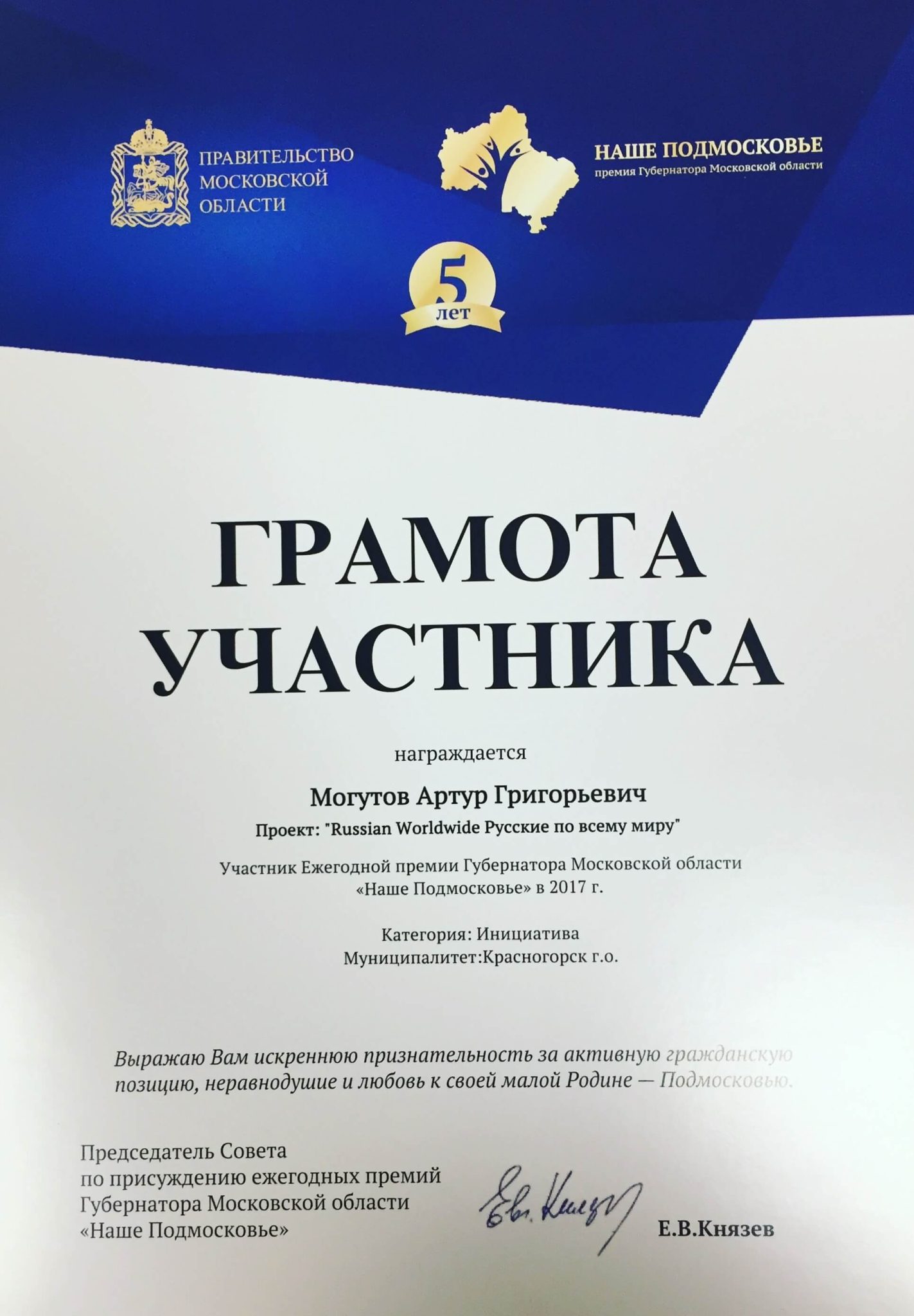 ПРАВИТЕЛЬСТВО
МОСКОВСКОЙ
ОБЛАСТИ

НАШЕ ПОДМОСКОВЬЕ
премия Губернатора Московской области

5
лет

ГРАМОТА
УЧАСТНИКА

награждается

Могутов Артур Григорьевич

Проект: "Russian Worldwide Русские по всему миру"

Участник Ежегодной премии Губернатора Московской области
«Наше Подмосковье» в 2017 г.

Категория: Инициатива
Муниципалитет:Красногорск г.о.

Выражаю Вам искреннюю признательность за активную гражданскую позицию, неравнодушие и любовь к своей малой Родине — Подмосковью.

Председатель Совета
по присуждению ежегодных премий
Губернатора Московской области
«Наше Подмосковье»

Е.В.Князев